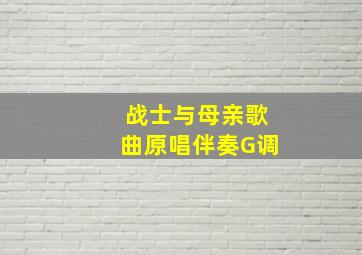 战士与母亲歌曲原唱伴奏G调